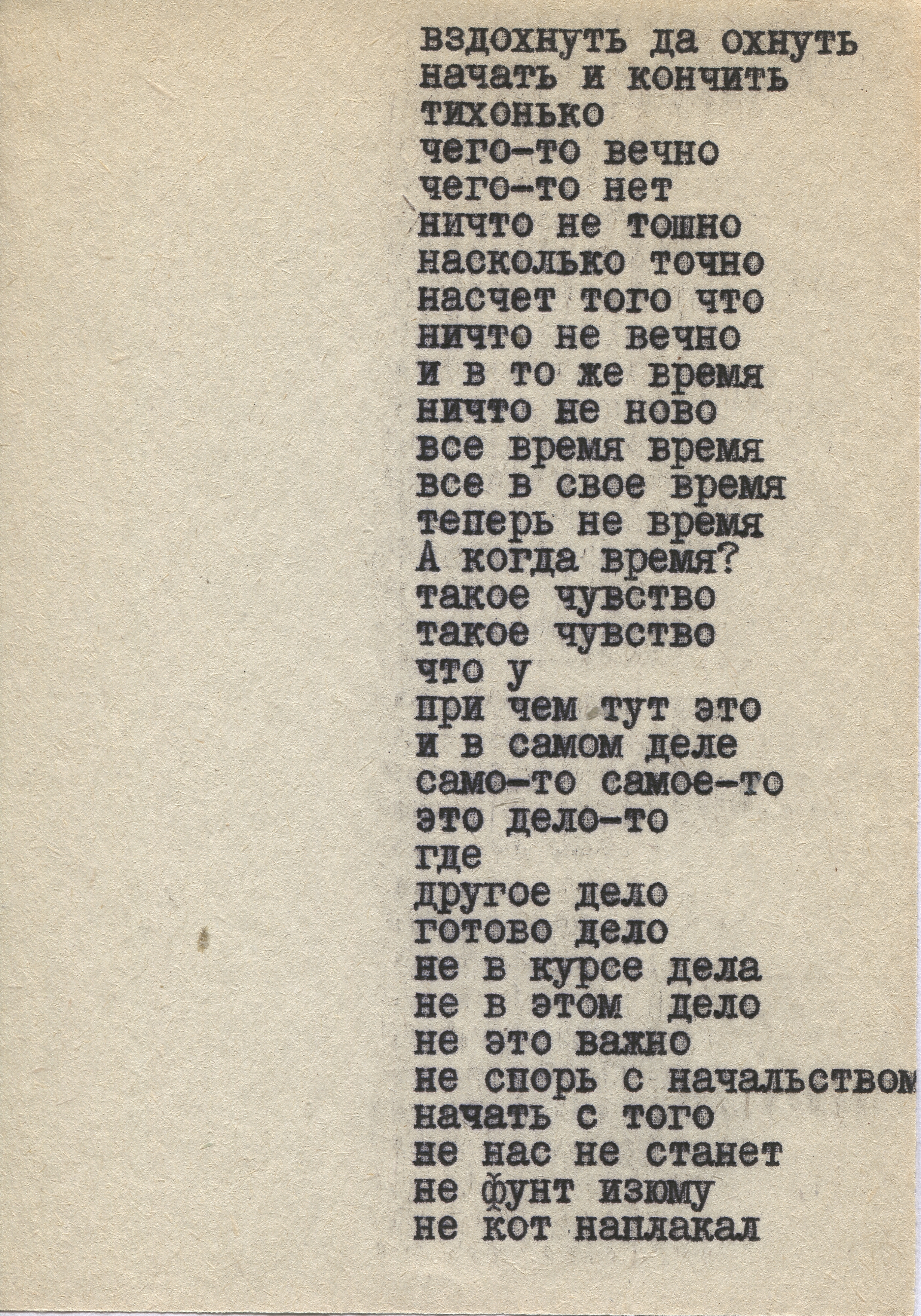 вздохнуть да охнуть
начать и кончить
тихонько
чего-то вечно
чего-то нет
ничто не тошно
насколько точно
насчет того что
ничто не вечно
и в то же время
ничто не ново
все время время
все в свое время
теперь не время
А когда время?
такое чувство
такое чувство
что у
при чем тут это
и в самом деле
само-то самое-то
это дело-то
где
другое дело
готово дело
не в курсе дела
не в этом дело
не это важно
не спорь с начальством
начать с того
не нас не станет
не фунт изюму
не кот наплакал